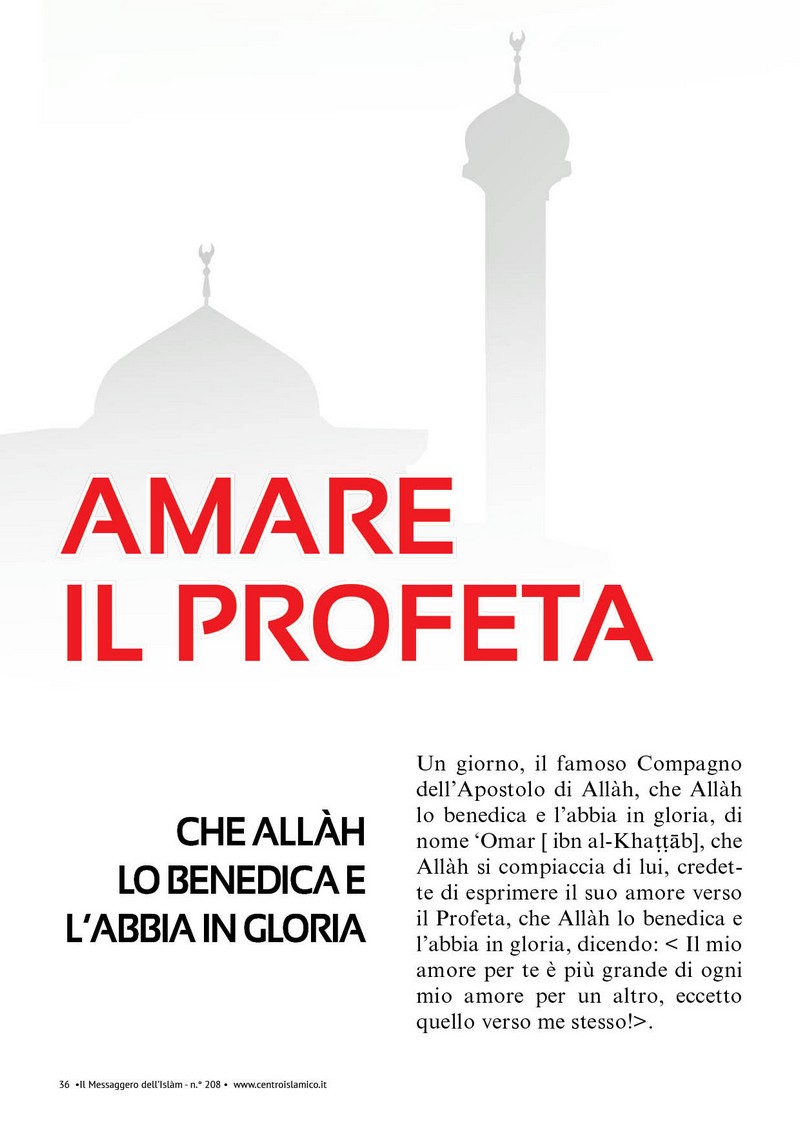 AMARE IL PROFETA

CHE ALLÀH LO BENEDICA E L'ABBIA IN GLORIA

Un giorno, il famoso Compagno dell'Apostolo di Allàh, che Allàh lo benedica e l'abbia in gloria, di nome 'Omar [ ibn al-Khaṭṭāb], che Allàh si compiaccia di lui, credette di esprimere il suo amore verso il Profeta, che Allàh lo benedica e l'abbia in gloria, dicendo: < Il mio amore per te è più grande di ogni mio amore per un altro, eccetto quello verso me stesso!>.

36 •Il Messaggero dell'Islàm - n.° 208 • www.centroislamico.it